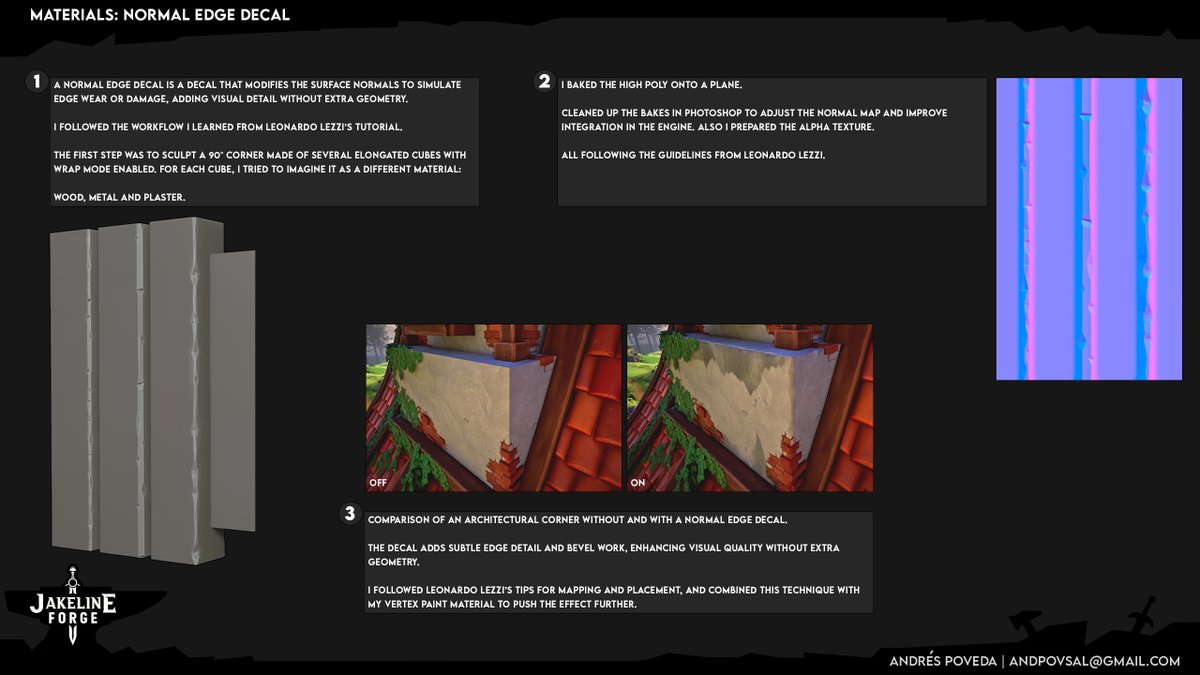 MATERIALS: NORMAL EDGE DECAL

1

A NORMAL EDGE DECAL IS A DECAL THAT MODIFIES THE SURFACE NORMALS TO SIMULATE EDGE WEAR OR DAMAGE, ADDING VISUAL DETAIL WITHOUT EXTRA GEOMETRY.

I FOLLOWED THE WORKFLOW I LEARNED FROM LEONARDO LEZZI'S TUTORIAL.

THE FIRST STEP WAS TO SCULPT A 90° CORNER MADE OF SEVERAL ELONGATED CUBES WITH WRAP MODE ENABLED. FOR EACH CUBE, I TRIED TO IMAGINE IT AS A DIFFERENT MATERIAL:

WOOD, METAL AND PLASTER.

2

I BAKED THE HIGH POLY ONTO A PLANE.

CLEANED UP THE BAKES IN PHOTOSHOP TO ADJUST THE NORMAL MAP AND IMPROVE INTEGRATION IN THE ENGINE. ALSO I PREPARED THE ALPHA TEXTURE.

ALL FOLLOWING THE GUIDELINES FROM LEONARDO LEZZI.

OFF

ON

3

COMPARISON OF AN ARCHITECTURAL CORNER WITHOUT AND WITH A NORMAL EDGE DECAL.

THE DECAL ADDS SUBTLE EDGE DETAIL AND BEVEL WORK, ENHANCING VISUAL QUALITY WITHOUT EXTRA GEOMETRY.

I FOLLOWED LEONARDO LEZZI'S TIPS FOR MAPPING AND PLACEMENT, AND COMBINED THIS TECHNIQUE WITH MY VERTEX PAINT MATERIAL TO PUSH THE EFFECT FURTHER.

JAKELINE
FORGE

ANDRÉS POVEDA | ANDPOVSAL@GMAIL.COM